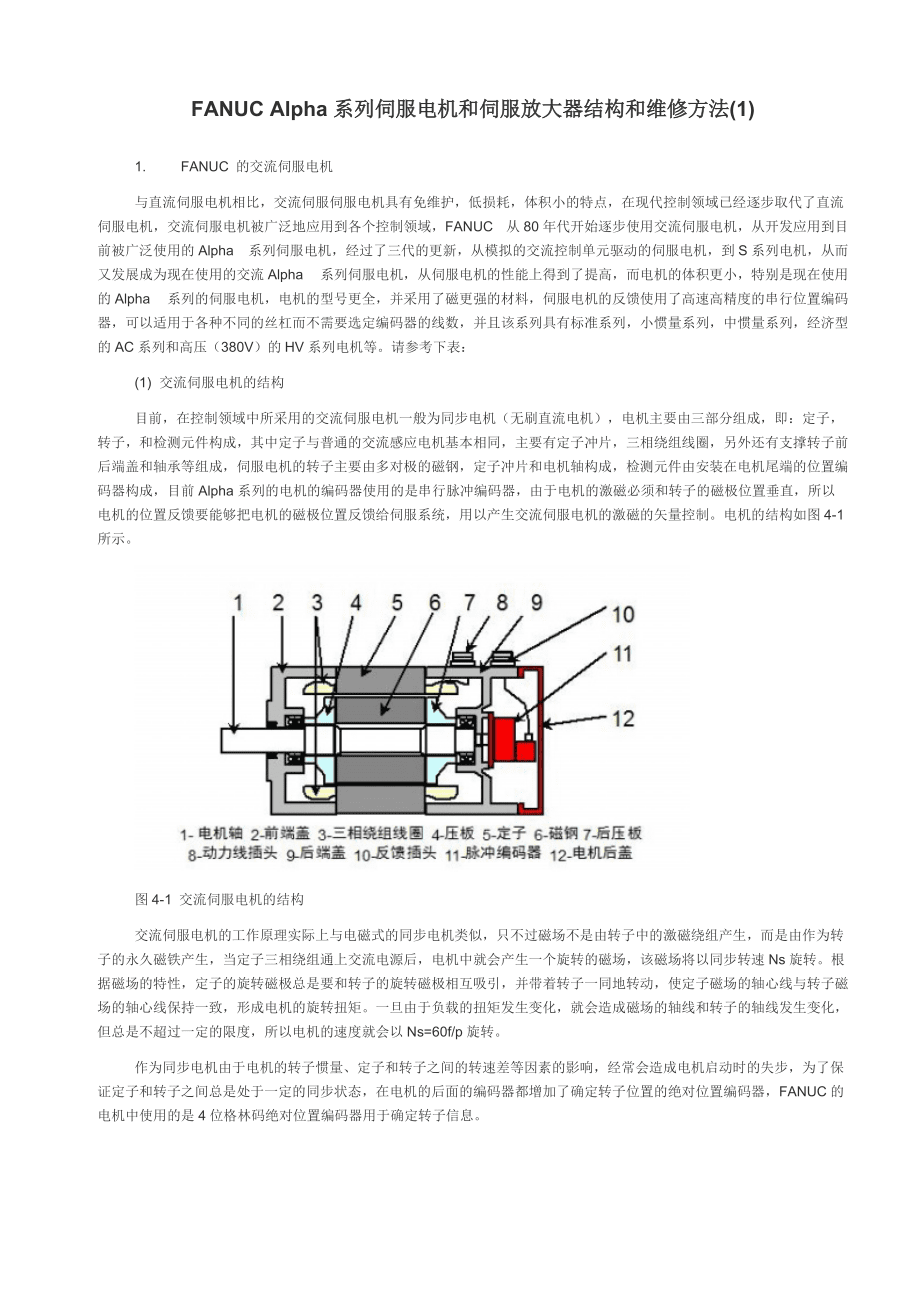 FANUC Alpha 系列伺服电机和伺服放大器结构和维修方法(1)

1. FANUC 的交流伺服电机

与直流伺服电机相比，交流伺服伺服电机具有免维护，低损耗，体积小的特点，在现代控制领域已经逐步取代了直流伺服电机，交流伺服电机被广泛地应用到各个控制领域，FANUC 从 80 年代开始逐步使用交流伺服电机，从开发应用到目前被广泛使用的 Alpha 系列伺服电机，经过了三代的更新，从模拟的交流控制单元驱动的伺服电机，到 S 系列电机，从而又发展成为现在使用的交流 Alpha 系列伺服电机，从伺服电机的性能上得到了提高，而电机的体积更小，特别是现在使用的 Alpha 系列的伺服电机，电机的型号更全，并采用了磁更强的材料，伺服电机的反馈使用了高速高精度的串行位置编码器，可以适用于各种不同的丝杠而不需要选定编码器的线数，并且该系列具有标准系列，小惯量系列，中惯量系列，经济型的 AC 系列和高压（380V）的 HV 系列电机等。请参考下表：

(1) 交流伺服电机的结构

目前，在控制领域中所采用的交流伺服电机一般为同步电机（无刷直流电机），电机主要由三部分组成，即：定子，转子，和检测元件构成，其中定子与普通的交流感应电机基本相同，主要有定子冲片，三相绕组线圈，另外还有支撑转子前后端盖和轴承等组成，伺服电机的转子主要由多对极的磁钢，定子冲片和电机轴构成，检测元件由安装在电机尾端的位置编码器构成，目前 Alpha 系列的电机的编码器使用的是串行脉冲编码器，由于电机的激磁必须和转子的磁极位置垂直，所以电机的位置反馈要能够把电机的磁极位置反馈给伺服系统，用以产生交流伺服电机的激磁的矢量控制。电机的结构如图 4-1 所示。

1 2 3 4 5 6 7 8 9 10 11 12

1- 电机轴 2-前端盖 3-三相绕组线圈 4-压板 5-定子 6-磁钢 7-后压板
8-动力线插头 9-后端盖 10-反馈插头 11-脉冲编码器 12-电机后盖

图 4-1 交流伺服电机的结构

交流伺服电机的工作原理实际上与电磁式的同步电机类似，只不过磁场不是由转子中的激磁绕组产生，而是由作为转子的永久磁铁产生，当定子三相绕组通上交流电源后，电机中就会产生一个旋转的磁场，该磁场将以同步转速 Ns 旋转。根据磁场的特性，定子的旋转磁极总是要和转子的旋转磁极相互吸引，并带着转子一同地转动，使定子磁场的轴心线与转子磁场的轴心线保持一致，形成电机的旋转扭矩。一旦由于负载的扭矩发生变化，就会造成磁场的轴线和转子的轴线发生变化，但总是不超过一定的限度，所以电机的速度就会以 Ns=60f/p 旋转。

作为同步电机由于电机的转子惯量、定子和转子之间的转速差等因素的影响，经常会造成电机启动时的失步，为了保证定子和转子之间总是处于一定的同步状态，在电机的后面的编码器都增加了确定转子位置的绝对位置编码器，FANUC 的电机中使用的是 4 位格林码绝对位置编码器用于确定转子信息。